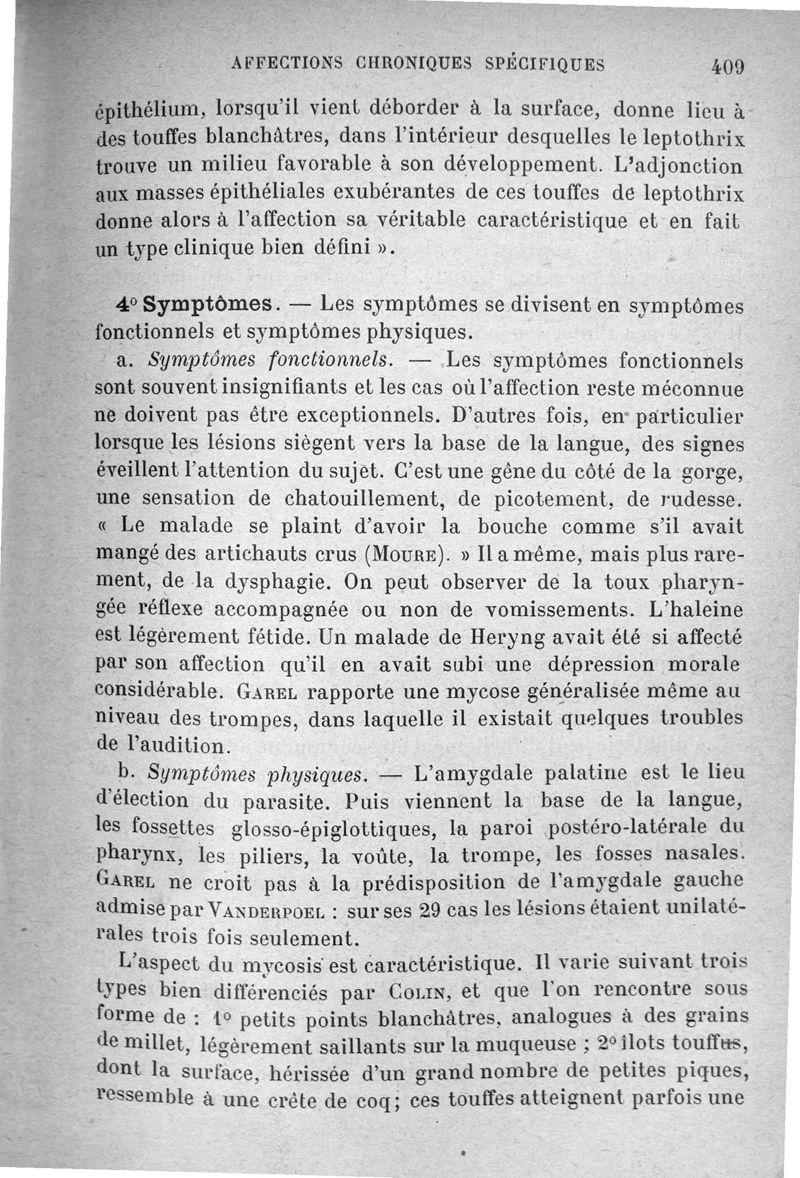 AFFECTIONS CHRONIQUES SPÉCIFIQUES 409

épithélium, lorsqu'il vient déborder à la surface, donne lieu à des touffes blanchâtres, dans l'intérieur desquelles le leptothrix trouve un milieu favorable à son développement. L'adjonction aux masses épithéliales exubérantes de ces touffes de leptothrix donne alors à l'affection sa véritable caractéristique et en fait un type clinique bien défini ».

4° Symptômes. — Les symptômes se divisent en symptômes fonctionnels et symptômes physiques.

a. Symptômes fonctionnels. — Les symptômes fonctionnels sont souvent insignifiants et les cas où l'affection reste méconnue ne doivent pas être exceptionnels. D'autres fois, en particulier lorsque les lésions siègent vers la base de la langue, des signes éveillent l'attention du sujet. C'est une gêne du côté de la gorge, une sensation de chatouillement, de picotement, de rudesse. « Le malade se plaint d'avoir la bouche comme s'il avait mangé des artichauts crus (Moure). » Il a même, mais plus rarement, de la dysphagie. On peut observer de la toux pharyngée réflexe accompagnée ou non de vomissements. L'haleine est légèrement fétide. Un malade de Heryng avait été si affecté par son affection qu'il en avait subi une dépression morale considérable. Garel rapporte une mycose généralisée même au niveau des trompes, dans laquelle il existait quelques troubles de l'audition.

b. Symptômes physiques. — L'amygdale palatine est le lieu d'élection du parasite. Puis viennent la base de la langue, les fossettes glosso-épiglottiques, la paroi postéro-latérale du pharynx, les piliers, la voûte, la trompe, les fosses nasales. Garel ne croit pas à la prédisposition de l'amygdale gauche admise par Vanderpoel : sur ses 29 cas les lésions étaient unilatérales trois fois seulement.

L'aspect du mycosis est caractéristique. Il varie suivant trois types bien différenciés par Colin, et que l'on rencontre sous forme de : 1° petits points blanchâtres, analogues à des grains de millet, légèrement saillants sur la muqueuse ; 2° îlots touffus, dont la surface, hérissée d'un grand nombre de petites piques, ressemble à une crête de coq; ces touffes atteignent parfois une